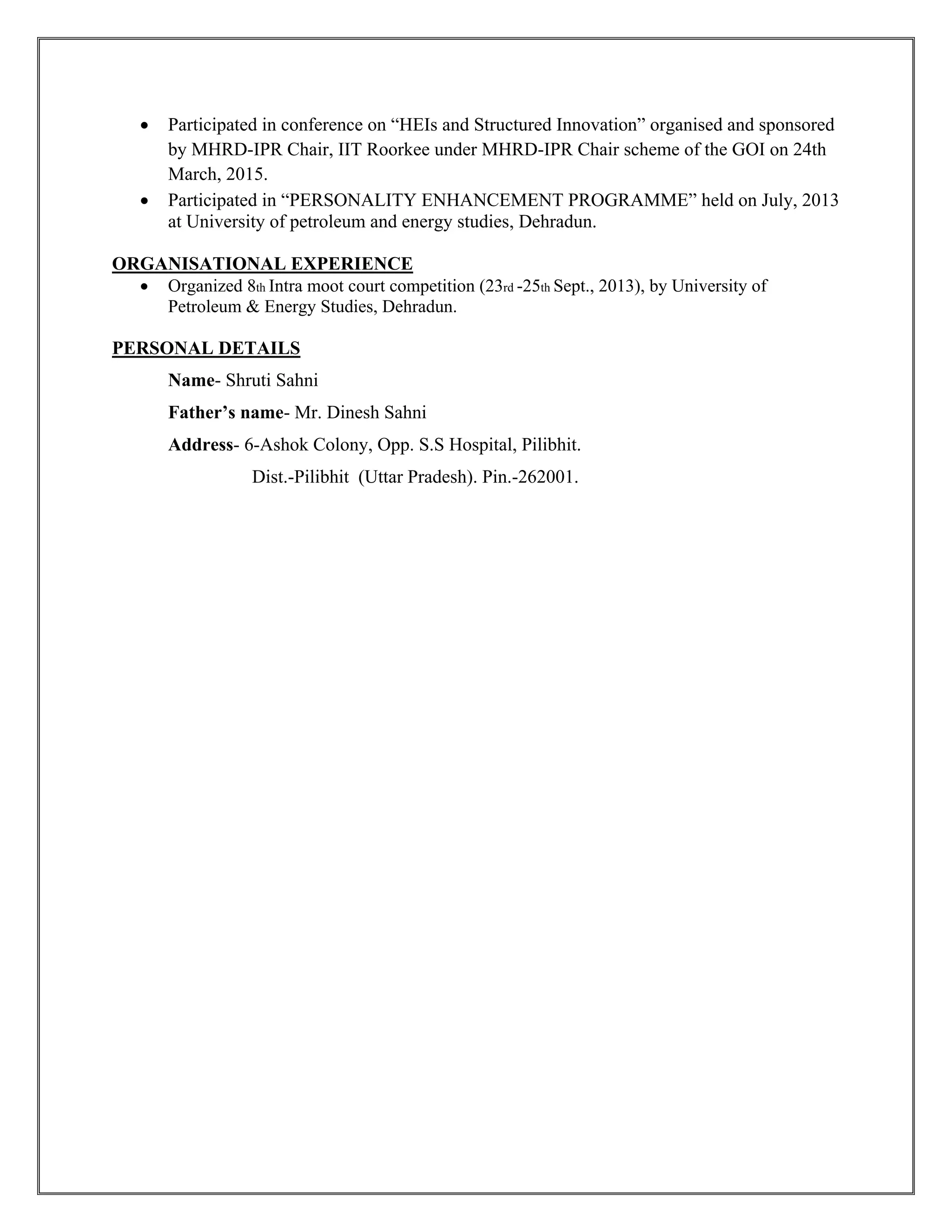 • Participated in conference on “HEIs and Structured Innovation” organised and sponsored by MHRD-IPR Chair, IIT Roorkee under MHRD-IPR Chair scheme of the GOI on 24th March, 2015.
• Participated in “PERSONALITY ENHANCEMENT PROGRAMME” held on July, 2013 at University of petroleum and energy studies, Dehradun.

ORGANISATIONAL EXPERIENCE
• Organized 8th Intra moot court competition (23rd -25th Sept., 2013), by University of Petroleum & Energy Studies, Dehradun.

PERSONAL DETAILS

Name- Shruti Sahni

Father’s name- Mr. Dinesh Sahni

Address- 6-Ashok Colony, Opp. S.S Hospital, Pilibhit.
Dist.-Pilibhit (Uttar Pradesh). Pin.-262001.